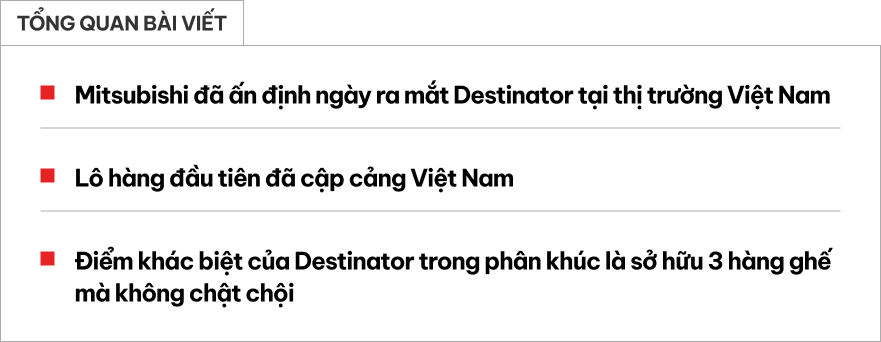 TỔNG QUAN BÀI VIẾT

Mitsubishi đã ấn định ngày ra mắt Destinator tại thị trường Việt Nam

Lô hàng đầu tiên đã cập cảng Việt Nam

Điểm khác biệt của Destinator trong phân khúc là sở hữu 3 hàng ghế mà không chật chội